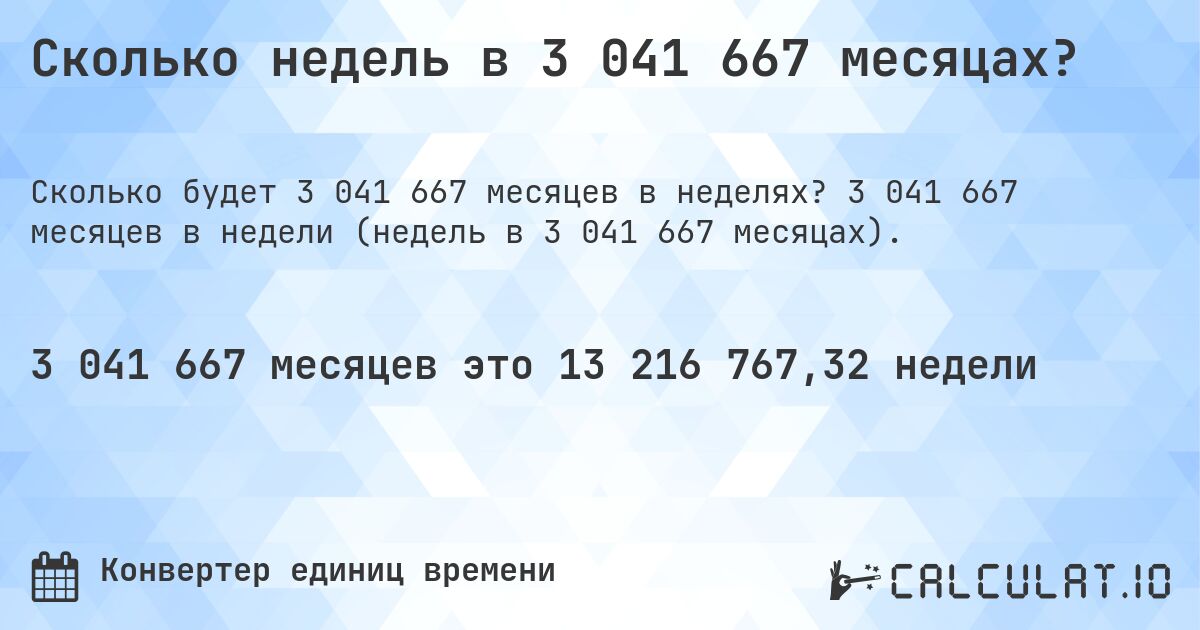 Сколько недель в 3 041 667 месяцах?

Сколько будет 3 041 667 месяцев в неделях? 3 041 667 месяцев в недели (недель в 3 041 667 месяцах).

3 041 667 месяцев это 13 216 767,32 недели

Конвертер единиц времени

CALCULAT.IO